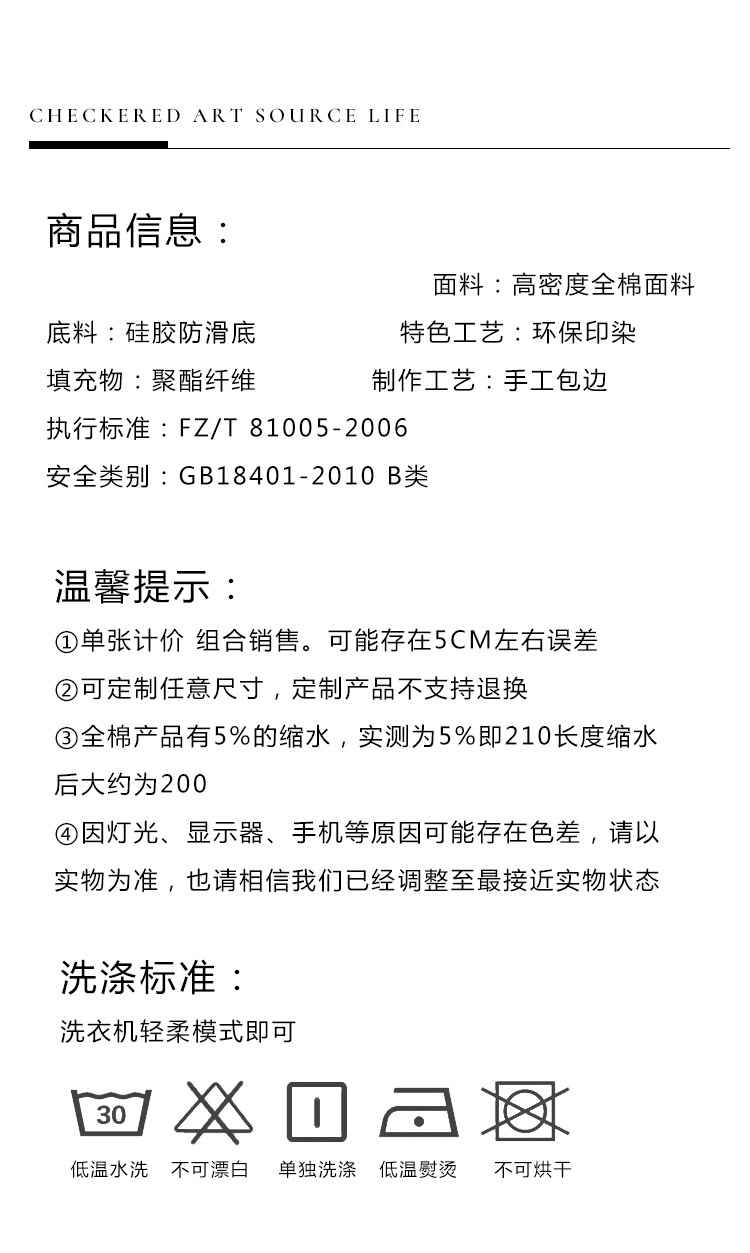 CHECKERED ART SOURCE LIFE

商品信息：

面料：高密度全棉面料

底料：硅胶防滑底　　特色工艺：环保印染

填充物：聚酯纤维　　制作工艺：手工包边

执行标准：FZ/T 81005-2006

安全类别：GB18401-2010 B类

温馨提示：

①单张计价 组合销售。可能存在5CM左右误差

②可定制任意尺寸，定制产品不支持退换

③全棉产品有5%的缩水，实测为5%即210长度缩水后大约为200

④因灯光、显示器、手机等原因可能存在色差，请以实物为准，也请相信我们已经调整至最接近实物状态

洗涤标准：

洗衣机轻柔模式即可

30

低温水洗　不可漂白　单独洗涤　低温熨烫　不可烘干